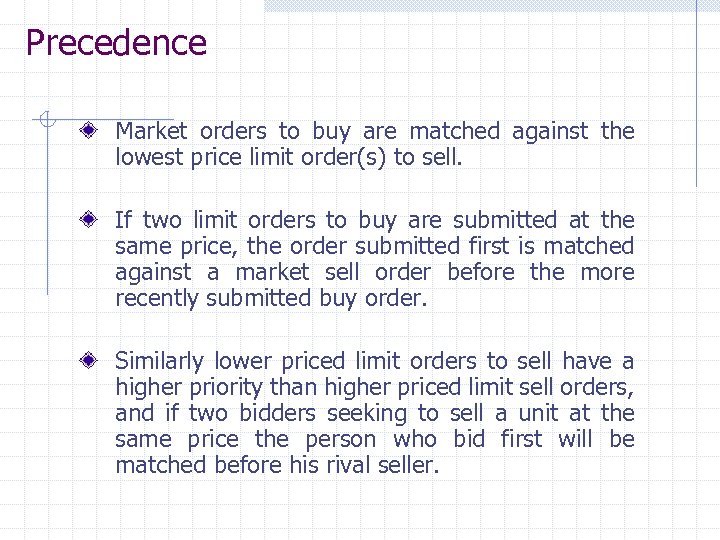 Precedence

Market orders to buy are matched against the lowest price limit order(s) to sell.

If two limit orders to buy are submitted at the same price, the order submitted first is matched against a market sell order before the more recently submitted buy order.

Similarly lower priced limit orders to sell have a higher priority than higher priced limit sell orders, and if two bidders seeking to sell a unit at the same price the person who bid first will be matched before his rival seller.